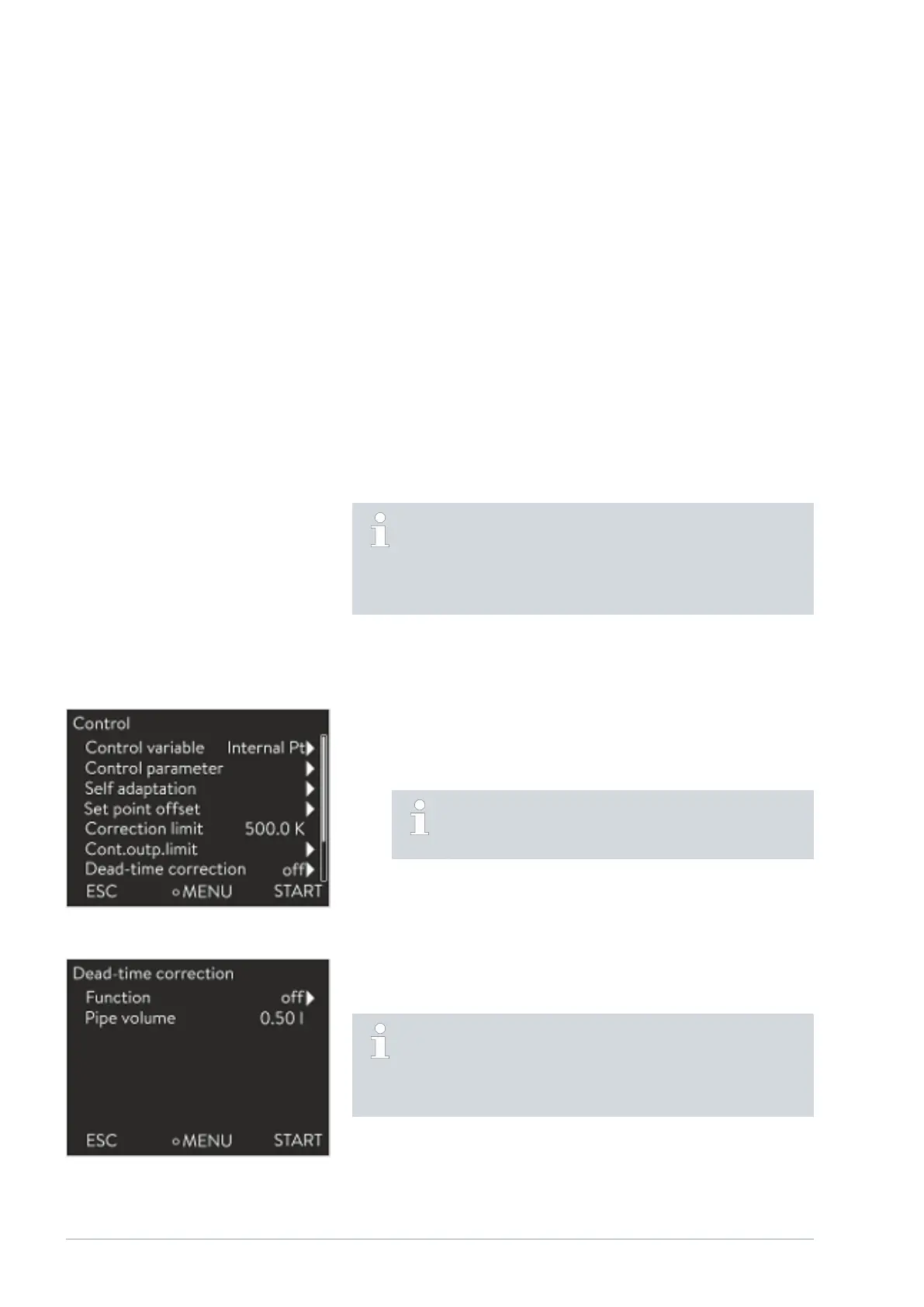 Control
Control variable Internal Pt
Control parameter
Self adaptation
Set point offset
Correction limit 500.0 K
Cont.outp.limit
Dead-time correction off
ESC MENU START

Dead-time correction
Function off
Pipe volume 0.50 l
ESC MENU START